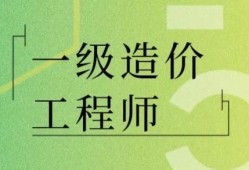 一级造价
工程师